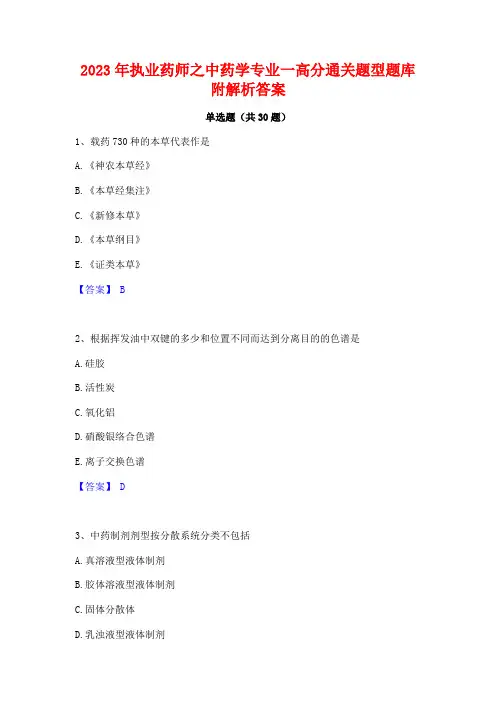 2023 年执业药师之中药学专业一高分通关题型题库附解析答案

单选题（共 30 题）

1、载药 730 种的本草代表作是

A.《神农本草经》

B.《本草经集注》

C.《新修本草》

D.《本草纲目》

E.《证类本草》

【答案】 B

2、根据挥发油中双键的多少和位置不同而达到分离目的的色谱是

A.硅胶

B.活性炭

C.氧化铝

D.硝酸银络合色谱

E.离子交换色谱

【答案】 D

3、中药制剂剂型按分散系统分类不包括

A.真溶液型液体制剂

B.胶体溶液型液体制剂

C.固体分散体

D.乳浊液型液体制剂